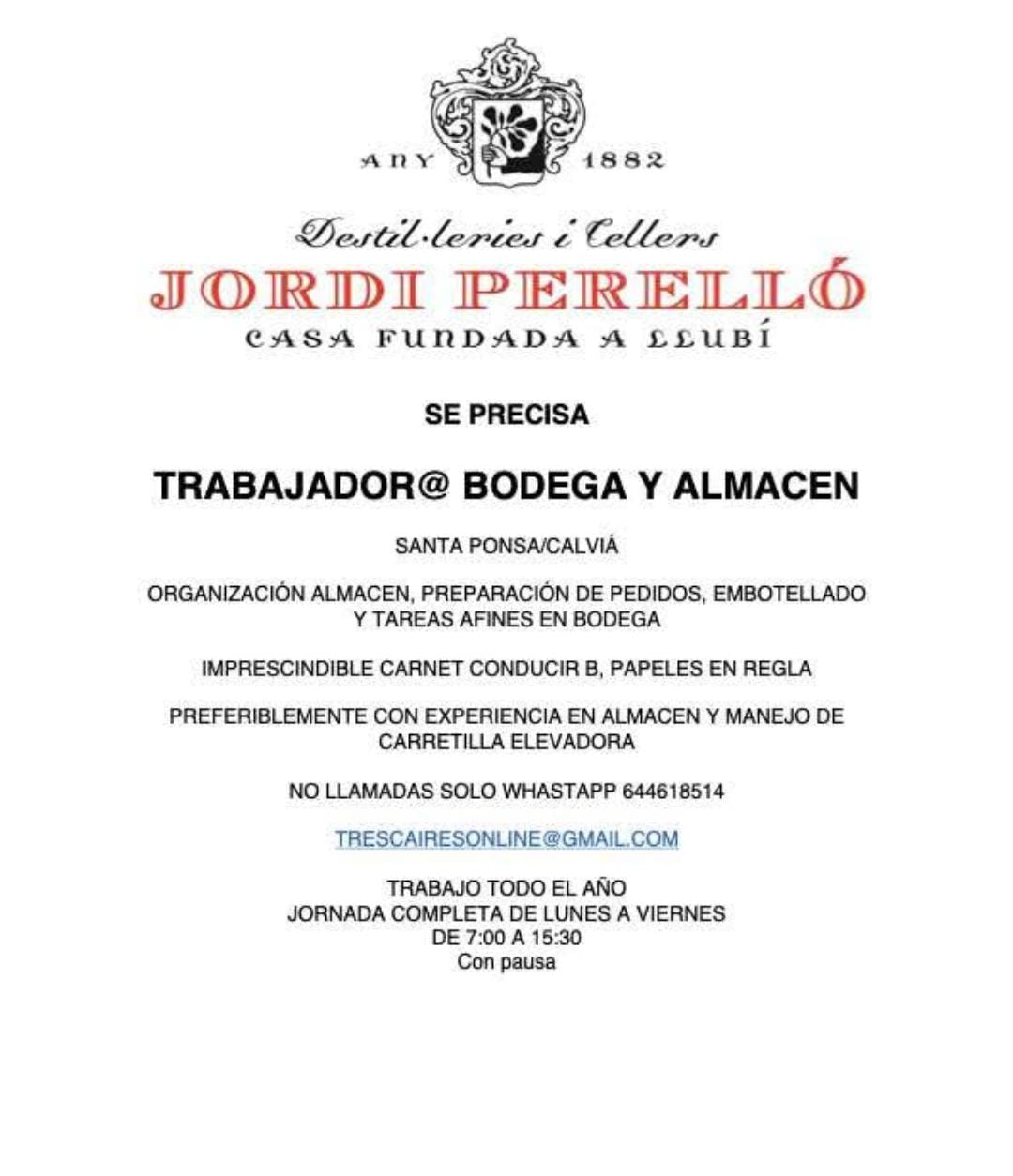 ANY 1882

Destil·leries i Cellers
JORDI PERELLÓ
CASA FUNDADA A LLUBÍ

SE PRECISA

TRABAJADOR@ BODEGA Y ALMACEN

SANTA PONSA/CALVIÁ

ORGANIZACIÓN ALMACEN, PREPARACIÓN DE PEDIDOS, EMBOTELLADO Y TAREAS AFINES EN BODEGA

IMPRESCINDIBLE CARNET CONDUCIR B, PAPELES EN REGLA

PREFERIBLEMENTE CON EXPERIENCIA EN ALMACEN Y MANEJO DE CARRETILLA ELEVADORA

NO LLAMADAS SOLO WHASTAPP 644618514

TRESCAIRESONLINE@GMAIL.COM

TRABAJO TODO EL AÑO
JORNADA COMPLETA DE LUNES A VIERNES
DE 7:00 A 15:30
Con pausa